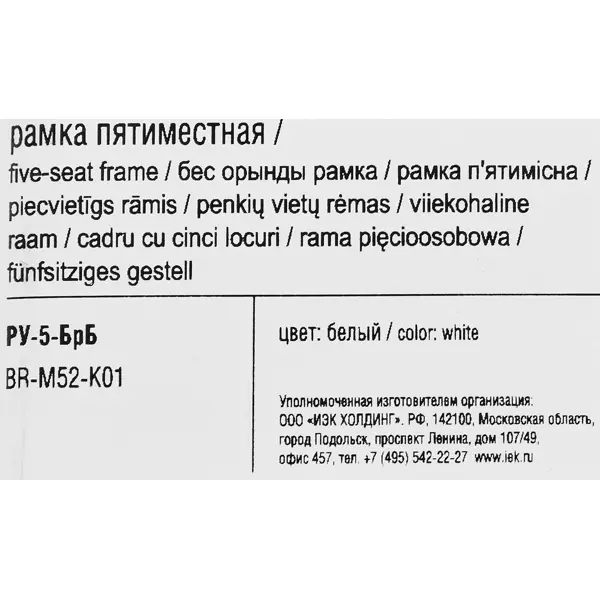 рамка пятиместная / five-seat frame / бес орынды рамка / рамка п'ятимісна / piecvietīgs rāmis / penkių vietų rėmas / viiekohaline raam / cadru cu cinci locuri / rama pięcioosobowa / fünfsitziges gestell

РУ-5-БрБ

BR-M52-K01

цвет: белый / color: white

Уполномоченная изготовителем организация:
ООО «ИЭК ХОЛДИНГ». РФ, 142100, Московская область,
город Подольск, проспект Ленина, дом 107/49,
офис 457, тел. +7 (495) 542-22-27 www.iek.ru